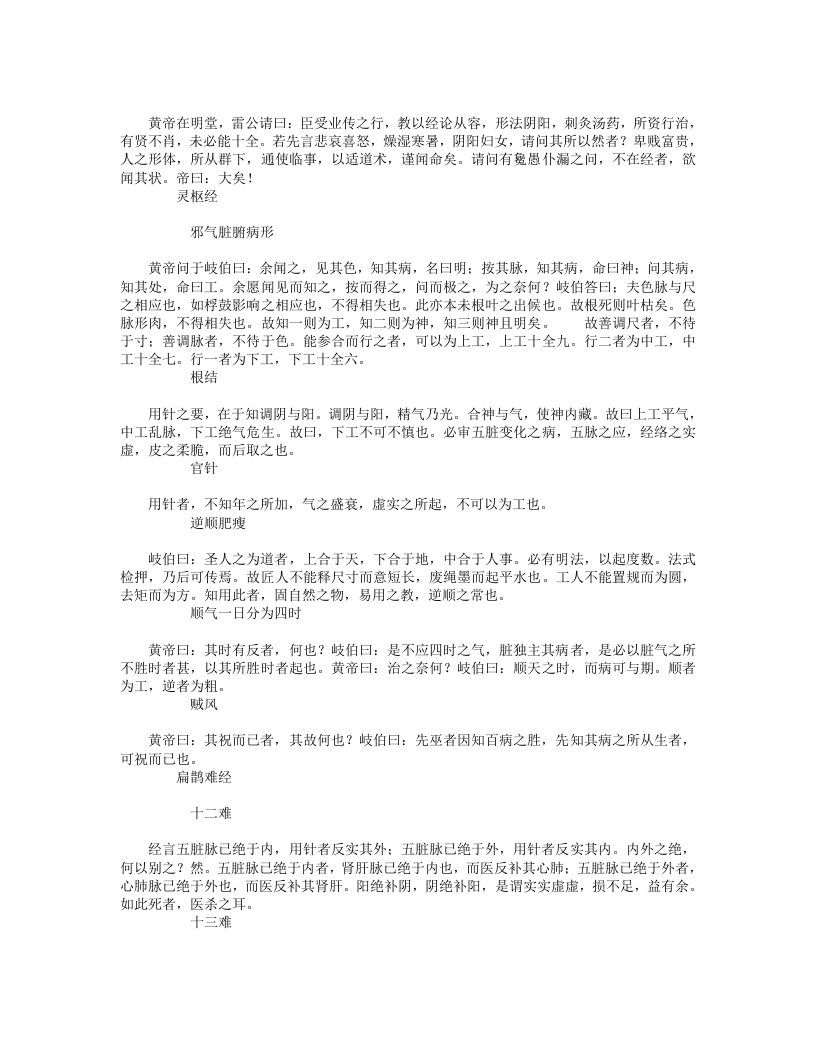 黄帝在明堂，雷公请曰：臣受业传之行，教以经论从容，形法阴阳，刺灸汤药，所资行治，有贤不肖，未必能十全。若先言悲哀喜怒，燥湿寒暑，阴阳妇女，请问其所以然者？卑贱富贵，人之形体，所从群下，通使临事，以适道术，谨闻命矣。请问有毚愚仆漏之问，不在经者，欲闻其状。帝曰：大矣！

灵枢经

邪气脏腑病形

黄帝问于岐伯曰：余闻之，见其色，知其病，名曰明；按其脉，知其病，命曰神；问其病，知其处，命曰工。余愿闻见而知之，按而得之，问而极之，为之奈何？岐伯答曰：夫色脉与尺之相应也，如桴鼓影响之相应也，不得相失也。此亦本末根叶之出候也。故根死则叶枯矣。色脉形肉，不得相失也。故知一则为工，知二则为神，知三则神且明矣。　　故善调尺者，不待于寸；善调脉者，不待于色。能参合而行之者，可以为上工，上工十全九。行二者为中工，中工十全七。行一者为下工，下工十全六。

根结

用针之要，在于知调阴与阳。调阴与阳，精气乃光。合神与气，使神内藏。故曰上工平气，中工乱脉，下工绝气危生。故曰，下工不可不慎也。必审五脏变化之病，五脉之应，经络之实虚，皮之柔脆，而后取之也。

官针

用针者，不知年之所加，气之盛衰，虚实之所起，不可以为工也。

逆顺肥瘦

岐伯曰：圣人之为道者，上合于天，下合于地，中合于人事。必有明法，以起度数。法式检押，乃后可传焉。故匠人不能释尺寸而意短长，废绳墨而起平水也。工人不能置规而为圆，去矩而为方。知用此者，固自然之物，易用之教，逆顺之常也。

顺气一日分为四时

黄帝曰：其时有反者，何也？岐伯曰：是不应四时之气，脏独主其病者，是必以脏气之所不胜时者甚，以其所胜时者起也。黄帝曰：治之奈何？岐伯曰：顺天之时，而病可与期。顺者为工，逆者为粗。

贼风

黄帝曰：其祝而已者，其故何也？岐伯曰：先巫者因知百病之胜，先知其病之所从生者，可祝而已也。

扁鹊难经

十二难

经言五脏脉已绝于内，用针者反实其外；五脏脉已绝于外，用针者反实其内。内外之绝，何以别之？然。五脏脉已绝于内者，肾肝脉已绝于内也，而医反补其心肺；五脏脉已绝于外者，心肺脉已绝于外也，而医反补其肾肝。阳绝补阴，阴绝补阳，是谓实实虚虚，损不足，益有余。如此死者，医杀之耳。

十三难